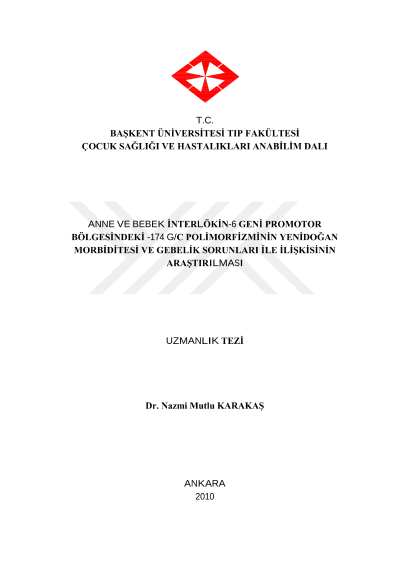 T.C.
BAŞKENT ÜNİVERSİTESİ TIP FAKÜLTESİ
ÇOCUK SAĞLIĞI VE HASTALIKLARI ANABİLİM DALI

ANNE VE BEBEK İNTERLÖKİN-6 GENİ PROMOTOR BÖLGESİNDEKİ -174 G/C POLİMORFİZMİNİN YENİDOĞAN MORBİDİTESİ VE GEBELİK SORUNLARI İLE İLİŞKİSİNİN ARAŞTIRILMASI

UZMANLIK TEZİ

Dr. Nazmi Mutlu KARAKAŞ

ANKARA
2010